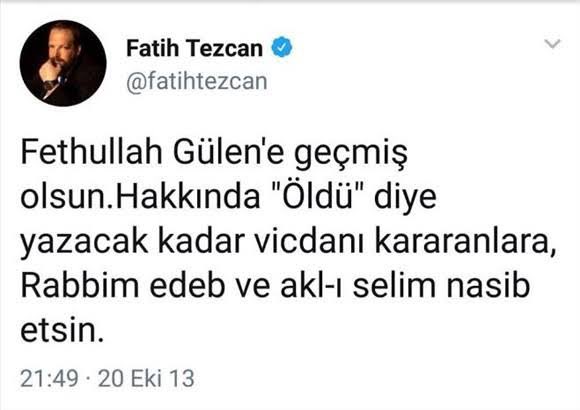 Fatih Tezcan
@fatihtezcan

Fethullah Gülen'e geçmiş olsun.Hakkında "Öldü" diye yazacak kadar vicdanı kararanlara, Rabbim edeb ve akl-ı selim nasib etsin.

21:49 · 20 Eki 13